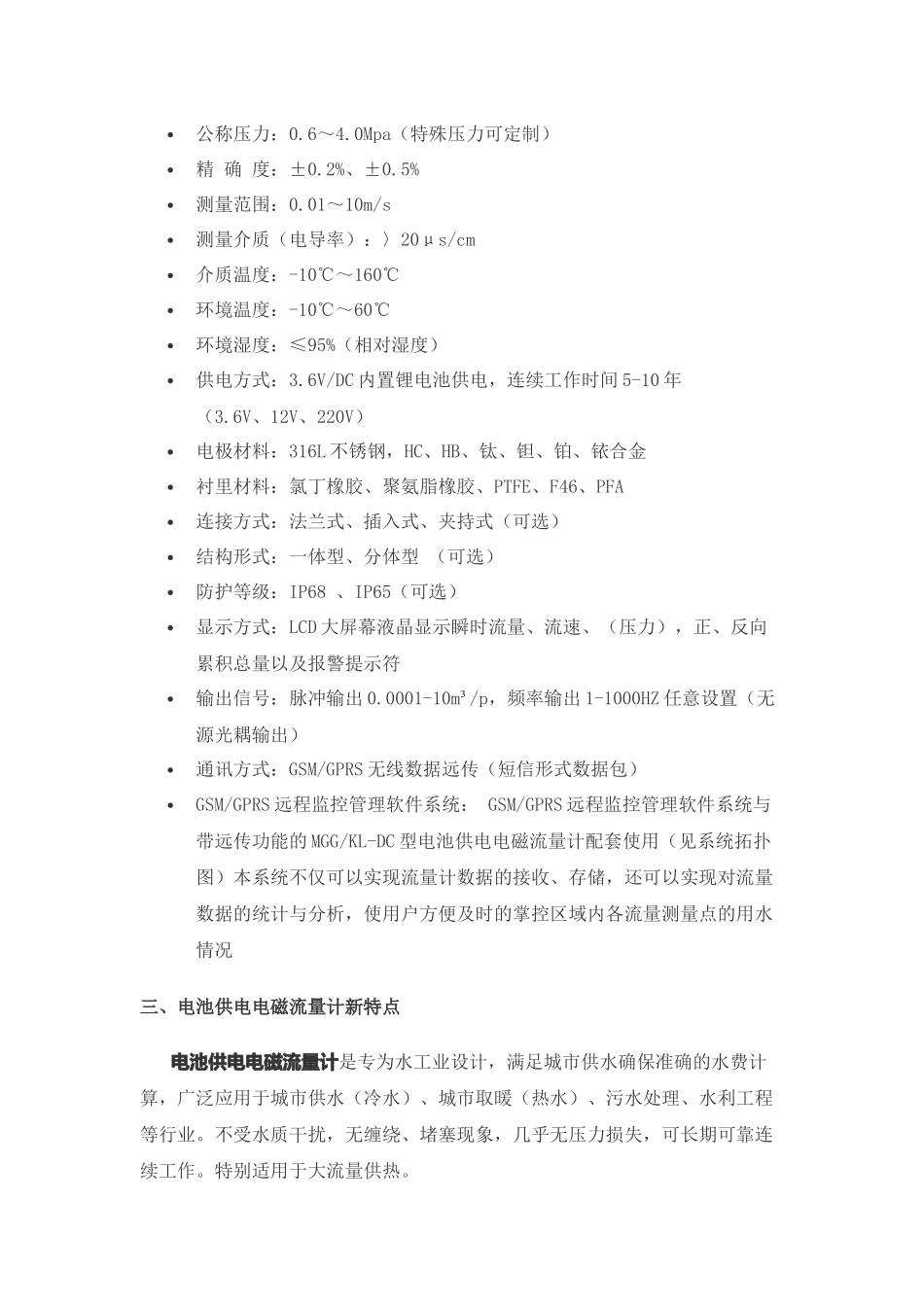 • 公称压力：0.6～4.0Mpa（特殊压力可定制）
• 精 确 度：±0.2%、±0.5%
• 测量范围：0.01～10m/s
• 测量介质（电导率）：〉20μs/cm
• 介质温度：-10℃～160℃
• 环境温度：-10℃～60℃
• 环境湿度：≤95%（相对湿度）
• 供电方式：3.6V/DC 内置锂电池供电，连续工作时间 5-10 年（3.6V、12V、220V）
• 电极材料：316L 不锈钢，HC、HB、钛、钽、铂、铱合金
• 衬里材料：氯丁橡胶、聚氨脂橡胶、PTFE、F46、PFA
• 连接方式：法兰式、插入式、夹持式（可选）
• 结构形式：一体型、分体型 （可选）
• 防护等级：IP68 、IP65（可选）
• 显示方式：LCD 大屏幕液晶显示瞬时流量、流速、（压力），正、反向累积总量以及报警提示符
• 输出信号：脉冲输出 0.0001-10m³/p，频率输出 1-1000HZ 任意设置（无源光耦输出）
• 通讯方式：GSM/GPRS 无线数据远传（短信形式数据包）
• GSM/GPRS 远程监控管理软件系统： GSM/GPRS 远程监控管理软件系统与带远传功能的 MGG/KL-DC 型电池供电电磁流量计配套使用（见系统拓扑图）本系统不仅可以实现流量计数据的接收、存储，还可以实现对流量数据的统计与分析，使用户方便及时的掌控区域内各流量测量点的用水情况

三、电池供电电磁流量计新特点

电池供电电磁流量计是专为水工业设计，满足城市供水确保准确的水费计算，广泛应用于城市供水（冷水）、城市取暖（热水）、污水处理、水利工程等行业。不受水质干扰，无缠绕、堵塞现象，几乎无压力损失，可长期可靠连续工作。特别适用于大流量供热。